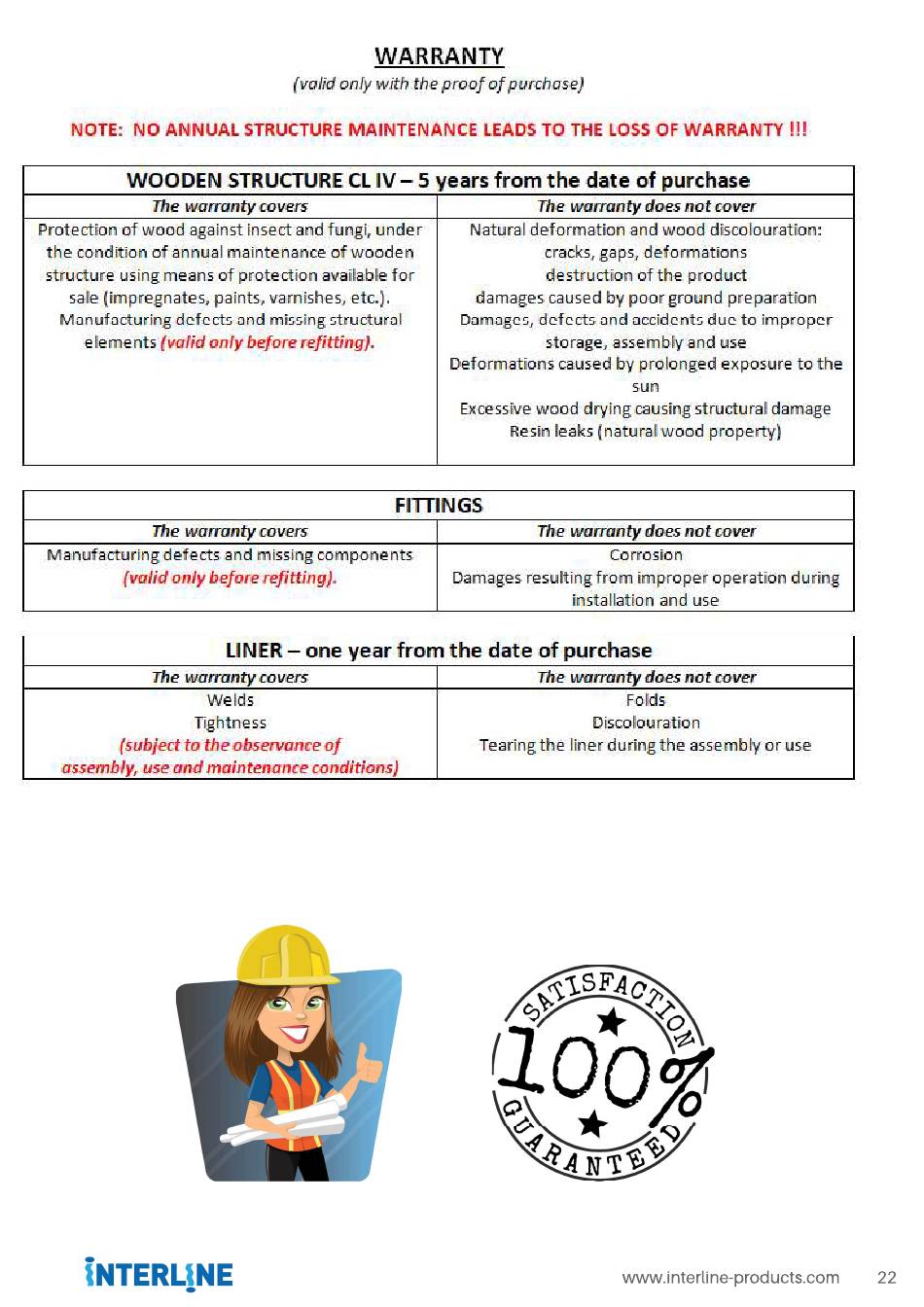 WARRANTY
(valid only with the proof of purchase)

NOTE: NO ANNUAL STRUCTURE MAINTENANCE LEADS TO THE LOSS OF WARRANTY !!!

| WOODEN STRUCTURE CL IV – 5 years from the date of purchase | |
|---|---|
| The warranty covers | The warranty does not cover |
| Protection of wood against insect and fungi, under the condition of annual maintenance of wooden structure using means of protection available for sale (impregnates, paints, varnishes, etc.). Manufacturing defects and missing structural elements (valid only before refitting). | Natural deformation and wood discolouration: cracks, gaps, deformations destruction of the product damages caused by poor ground preparation Damages, defects and accidents due to improper storage, assembly and use Deformations caused by prolonged exposure to the sun Excessive wood drying causing structural damage Resin leaks (natural wood property) |

| FITTINGS | |
|---|---|
| The warranty covers | The warranty does not cover |
| Manufacturing defects and missing components (valid only before refitting). | Corrosion Damages resulting from improper operation during installation and use |

| LINER – one year from the date of purchase | |
|---|---|
| The warranty covers | The warranty does not cover |
| Welds Tightness (subject to the observance of assembly, use and maintenance conditions) | Folds Discolouration Tearing the liner during the assembly or use |

SATISFACTION
100%
GUARANTEED

INTERLINE
www.interline-products.com 22